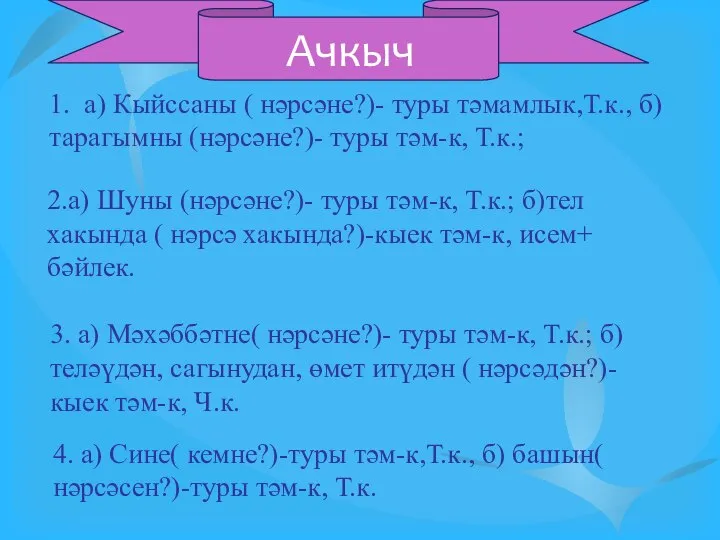 Ачкыч

1. а) Кыйссаны ( нәрсәне?)- туры тәмамлык,Т.к., б) тарагымны (нәрсәне?)- туры тәм-к, Т.к.;

2.а) Шуны (нәрсәне?)- туры тәм-к, Т.к.; б)тел хакында ( нәрсә хакында?)-кыек тәм-к, исем+ бәйлек.

3. а) Мәхәббәтне( нәрсәне?)- туры тәм-к, Т.к.; б) теләүдән, сагынудан, өмет итүдән ( нәрсәдән?)- кыек тәм-к, Ч.к.

4. а) Сине( кемне?)-туры тәм-к,Т.к., б) башын( нәрсәсен?)-туры тәм-к, Т.к.